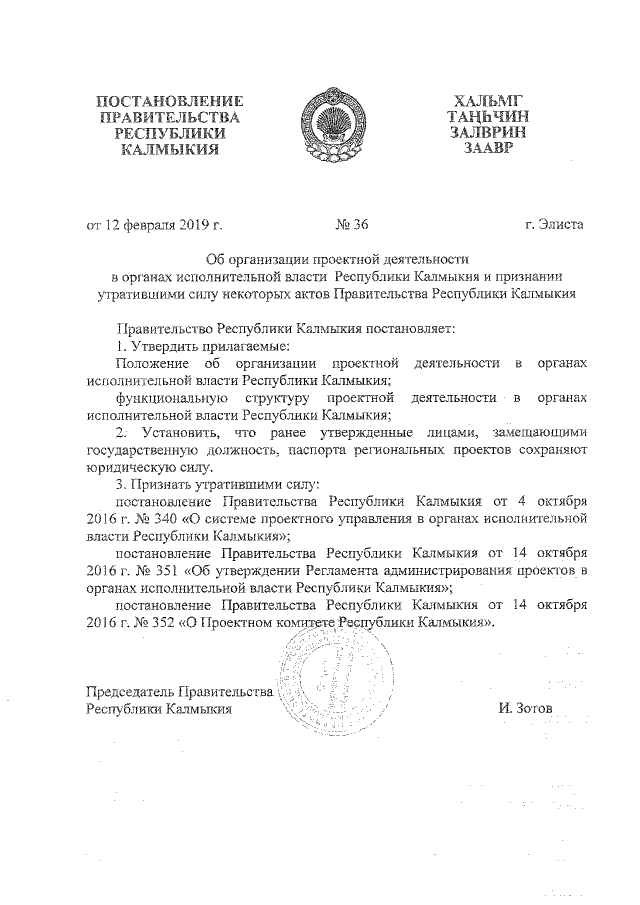 ПОСТАНОВЛЕНИЕ
ПРАВИТЕЛЬСТВА
РЕСПУБЛИКИ
КАЛМЫКИЯ

ХАЛЬМГ
ТАҢҺЧИН
ЗАЛВРИН
ЗААВР

от 12 февраля 2019 г. № 36 г. Элиста

Об организации проектной деятельности в органах исполнительной власти Республики Калмыкия и признании утратившими силу некоторых актов Правительства Республики Калмыкия

Правительство Республики Калмыкия постановляет:

1. Утвердить прилагаемые:

Положение об организации проектной деятельности в органах исполнительной власти Республики Калмыкия;

функциональную структуру проектной деятельности в органах исполнительной власти Республики Калмыкия;

2. Установить, что ранее утвержденные лицами, замещающими государственную должность, паспорта региональных проектов сохраняют юридическую силу.

3. Признать утратившими силу:

постановление Правительства Республики Калмыкия от 4 октября 2016 г. № 340 «О системе проектного управления в органах исполнительной власти Республики Калмыкия»;

постановление Правительства Республики Калмыкия от 14 октября 2016 г. № 351 «Об утверждении Регламента администрирования проектов в органах исполнительной власти Республики Калмыкия»;

постановление Правительства Республики Калмыкия от 14 октября 2016 г. № 352 «О Проектном комитете Республики Калмыкия».

Председатель Правительства
Республики Калмыкия И. Зотов